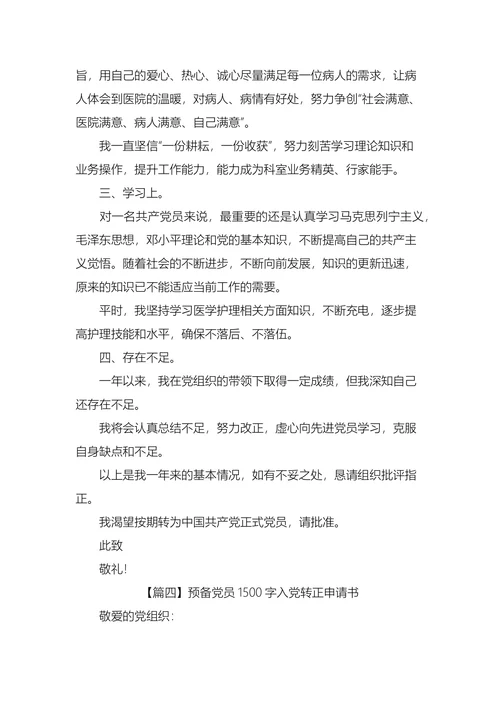 旨，用自己的爱心、热心、诚心尽量满足每一位病人的需求，让病人体会到医院的温暖，对病人、病情有好处，努力争创"社会满意、医院满意、病人满意、自己满意"。

我一直坚信"一份耕耘，一份收获"，努力刻苦学习理论知识和业务操作，提升工作能力，能力成为科室业务精英、行家能手。

三、学习上。

对一名共产党员来说，最重要的还是认真学习马克思列宁主义，毛泽东思想，邓小平理论和党的基本知识，不断提高自己的共产主义觉悟。随着社会的不断进步，不断向前发展，知识的更新迅速，原来的知识已不能适应当前工作的需要。

平时，我坚持学习医学护理相关方面知识，不断充电，逐步提高护理技能和水平，确保不落后、不落伍。

四、存在不足。

一年以来，我在党组织的带领下取得一定成绩，但我深知自己还存在不足。

我将会认真总结不足，努力改正，虚心向先进党员学习，克服自身缺点和不足。

以上是我一年来的基本情况，如有不妥之处，恳请组织批评指正。

我渴望按期转为中国共产党正式党员，请批准。

此致

敬礼！

【篇四】预备党员 1500 字入党转正申请书

敬爱的党组织：